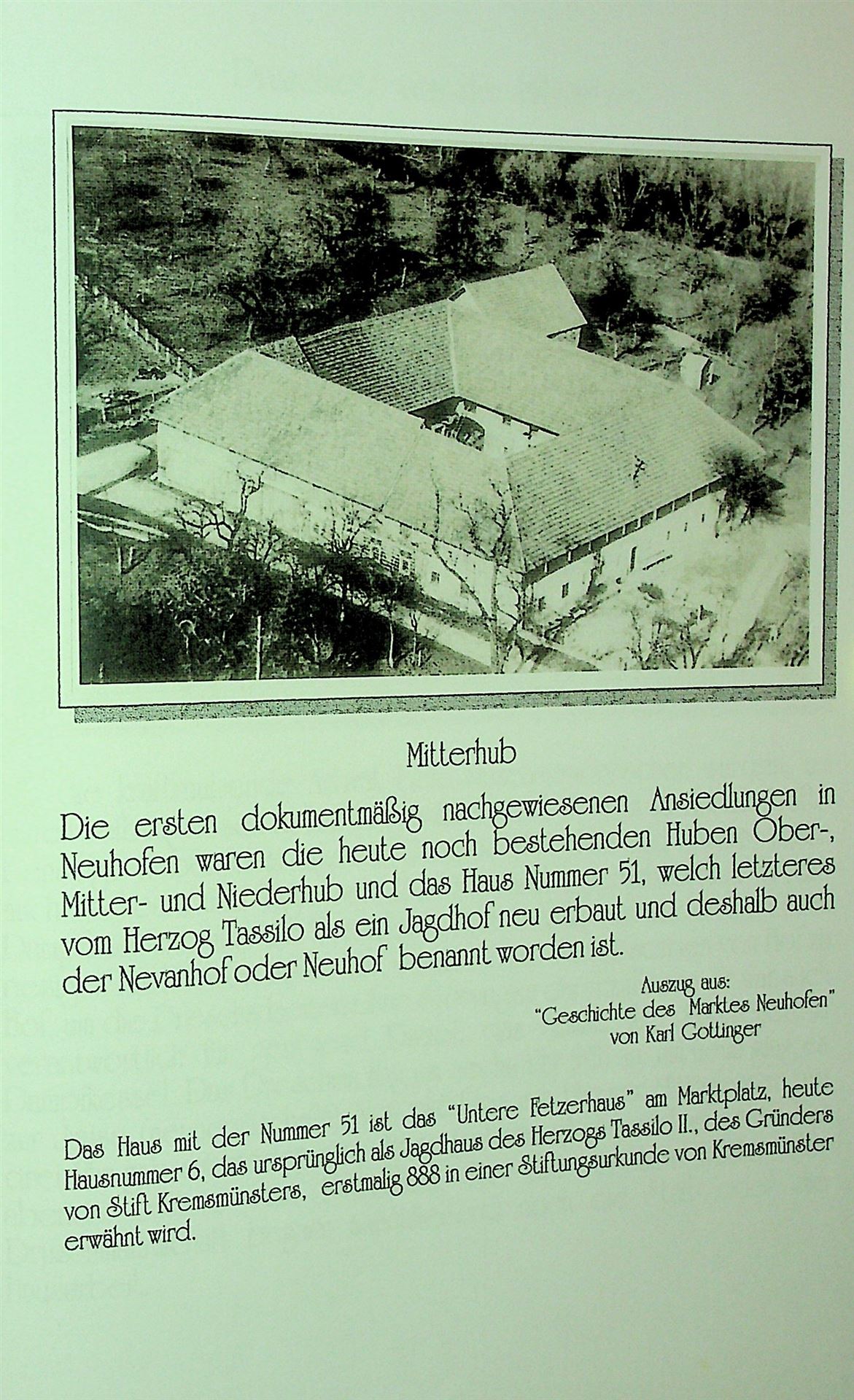 Mitterhub

Die ersten dokumentmäßig nachgewiesenen Ansiedlungen in Neuhofen waren die heute noch bestehenden Huben Ober-, Mitter- und Niederhub und das Haus Nummer 51, welch letzteres vom Herzog Tassilo als ein Jagdhof neu erbaut und deshalb auch der Nevanhof oder Neuhof benannt worden ist.

Auszug aus:
"Geschichte des Marktes Neuhofen"
von Karl Gottinger

Das Haus mit der Nummer 51 ist das "Untere Fetzerhaus" am Marktplatz, heute Hausnummer 6, das ursprünglich als Jagdhaus des Herzogs Tassilo II., des Gründers von Stift Kremsmünsters, erstmalig 888 in einer Stiftungsurkunde von Kremsmünster erwähnt wird.